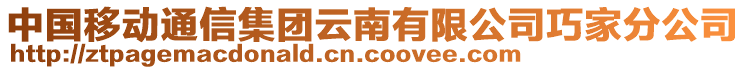 中国移动通信集团云南有限公司巧家分公司
http://ztpagemacdonald.cn.coovee.com